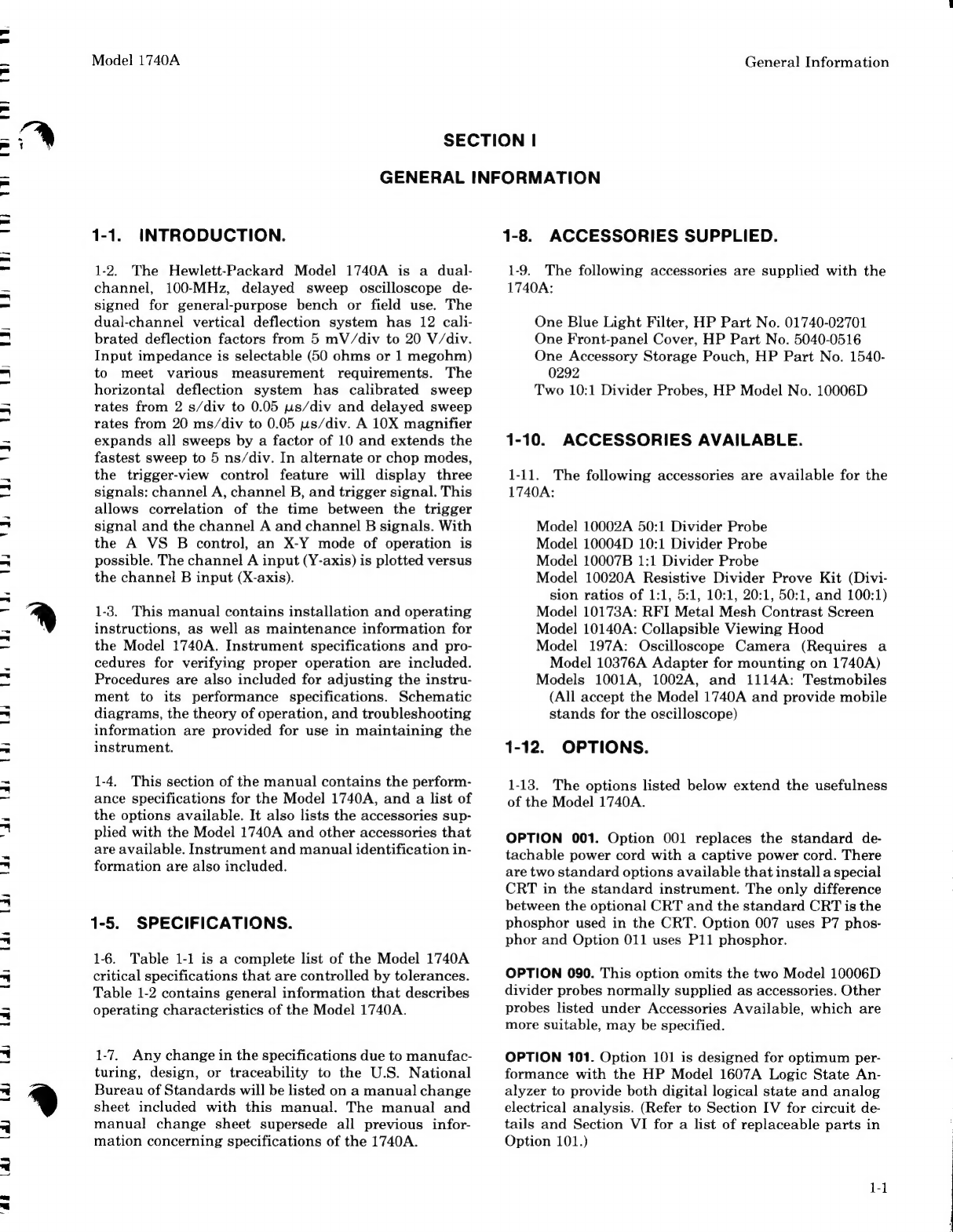 Model 1740A

General Information

SECTION I

GENERAL INFORMATION

1-1. INTRODUCTION.

1-2. The Hewlett-Packard Model 1740A is a dual-channel, 100-MHz, delayed sweep oscilloscope designed for general-purpose bench or field use. The dual-channel vertical deflection system has 12 calibrated deflection factors from 5 mV/div to 20 V/div. Input impedance is selectable (50 ohms or 1 megohm) to meet various measurement requirements. The horizontal deflection system has calibrated sweep rates from 2 s/div to 0.05 $\mu$s/div and delayed sweep rates from 20 ms/div to 0.05 $\mu$s/div. A 10X magnifier expands all sweeps by a factor of 10 and extends the fastest sweep to 5 ns/div. In alternate or chop modes, the trigger-view control feature will display three signals: channel A, channel B, and trigger signal. This allows correlation of the time between the trigger signal and the channel A and channel B signals. With the A VS B control, an X-Y mode of operation is possible. The channel A input (Y-axis) is plotted versus the channel B input (X-axis).

1-3. This manual contains installation and operating instructions, as well as maintenance information for the Model 1740A. Instrument specifications and procedures for verifying proper operation are included. Procedures are also included for adjusting the instrument to its performance specifications. Schematic diagrams, the theory of operation, and troubleshooting information are provided for use in maintaining the instrument.

1-4. This section of the manual contains the performance specifications for the Model 1740A, and a list of the options available. It also lists the accessories supplied with the Model 1740A and other accessories that are available. Instrument and manual identification information are also included.

1-5. SPECIFICATIONS.

1-6. Table 1-1 is a complete list of the Model 1740A critical specifications that are controlled by tolerances. Table 1-2 contains general information that describes operating characteristics of the Model 1740A.

1-7. Any change in the specifications due to manufacturing, design, or traceability to the U.S. National Bureau of Standards will be listed on a manual change sheet included with this manual. The manual and manual change sheet supersede all previous information concerning specifications of the 1740A.

1-8. ACCESSORIES SUPPLIED.

1-9. The following accessories are supplied with the 1740A:

One Blue Light Filter, HP Part No. 01740-02701
One Front-panel Cover, HP Part No. 5040-0516
One Accessory Storage Pouch, HP Part No. 1540-0292
Two 10:1 Divider Probes, HP Model No. 10006D

1-10. ACCESSORIES AVAILABLE.

1-11. The following accessories are available for the 1740A:

Model 10002A 50:1 Divider Probe
Model 10004D 10:1 Divider Probe
Model 10007B 1:1 Divider Probe
Model 10020A Resistive Divider Prove Kit (Division ratios of 1:1, 5:1, 10:1, 20:1, 50:1, and 100:1)
Model 10173A: RFI Metal Mesh Contrast Screen
Model 10140A: Collapsible Viewing Hood
Model 197A: Oscilloscope Camera (Requires a Model 10376A Adapter for mounting on 1740A)
Models 1001A, 1002A, and 1114A: Testmobiles (All accept the Model 1740A and provide mobile stands for the oscilloscope)

1-12. OPTIONS.

1-13. The options listed below extend the usefulness of the Model 1740A.

OPTION 001. Option 001 replaces the standard detachable power cord with a captive power cord. There are two standard options available that install a special CRT in the standard instrument. The only difference between the optional CRT and the standard CRT is the phosphor used in the CRT. Option 007 uses P7 phosphor and Option 011 uses P11 phosphor.

OPTION 090. This option omits the two Model 10006D divider probes normally supplied as accessories. Other probes listed under Accessories Available, which are more suitable, may be specified.

OPTION 101. Option 101 is designed for optimum performance with the HP Model 1607A Logic State Analyzer to provide both digital logical state and analog electrical analysis. (Refer to Section IV for circuit details and Section VI for a list of replaceable parts in Option 101.)

1-1